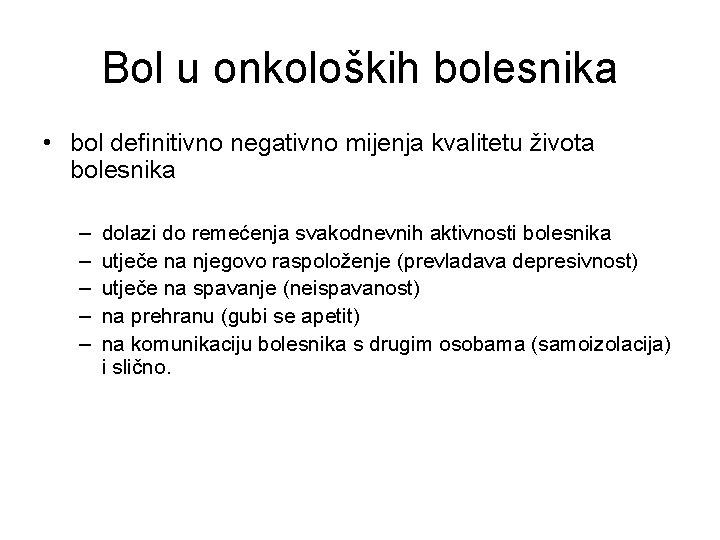 Bol u onkoloških bolesnika

• bol definitivno negativno mijenja kvalitetu života bolesnika

– dolazi do remećenja svakodnevnih aktivnosti bolesnika
– utječe na njegovo raspoloženje (prevladava depresivnost)
– utječe na spavanje (neispavanost)
– na prehranu (gubi se apetit)
– na komunikaciju bolesnika s drugim osobama (samoizolacija) i slično.